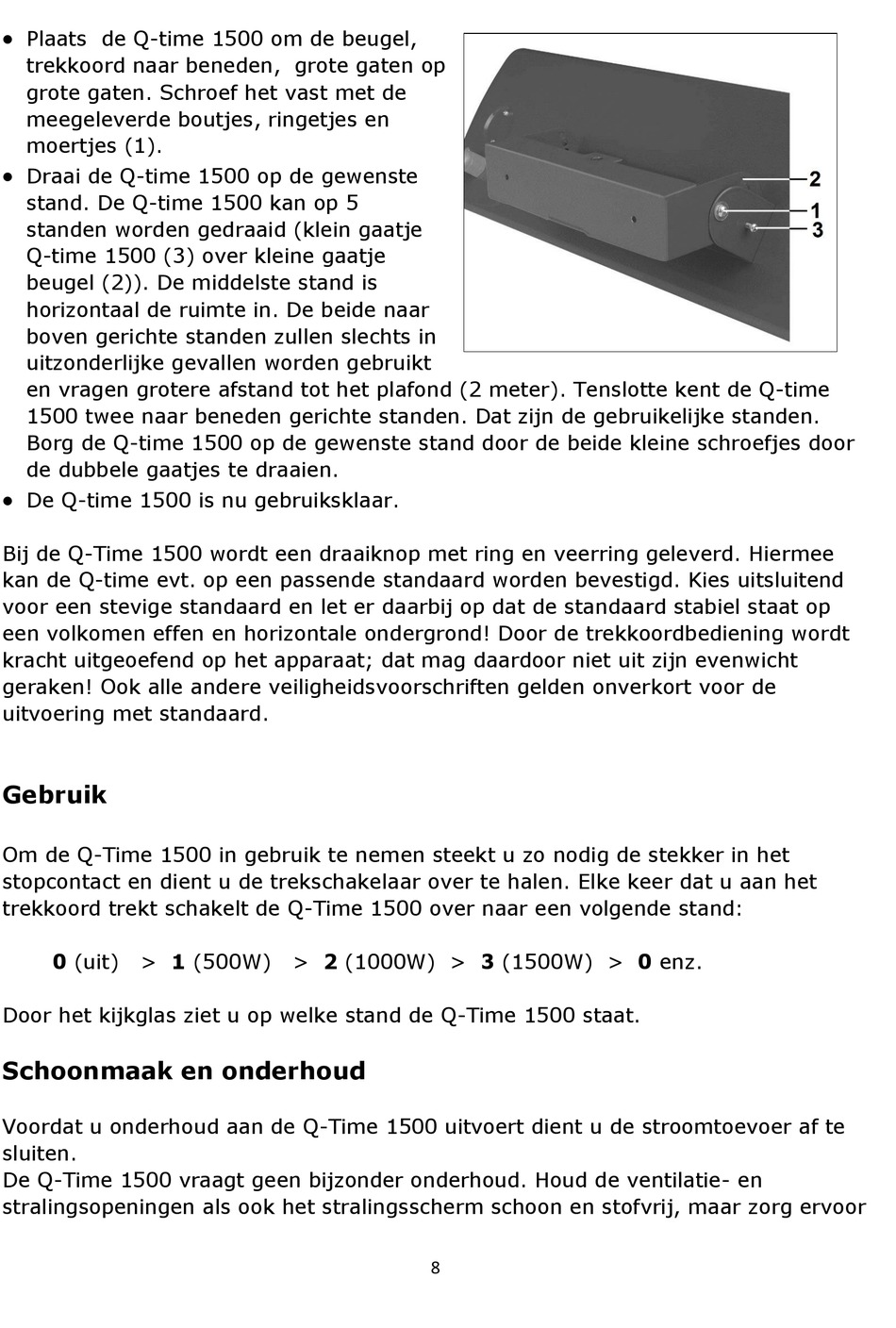 • Plaats de Q-time 1500 om de beugel, trekkoord naar beneden, grote gaten op grote gaten. Schroef het vast met de meegeleverde boutjes, ringetjes en moertjes (1).
• Draai de Q-time 1500 op de gewenste stand. De Q-time 1500 kan op 5 standen worden gedraaid (klein gaatje Q-time 1500 (3) over kleine gaatje beugel (2)). De middelste stand is horizontaal de ruimte in. De beide naar boven gerichte standen zullen slechts in uitzonderlijke gevallen worden gebruikt en vragen grotere afstand tot het plafond (2 meter). Tenslotte kent de Q-time 1500 twee naar beneden gerichte standen. Dat zijn de gebruikelijke standen. Borg de Q-time 1500 op de gewenste stand door de beide kleine schroefjes door de dubbele gaatjes te draaien.
• De Q-time 1500 is nu gebruiksklaar.

2
1
3

Bij de Q-Time 1500 wordt een draaiknop met ring en veerring geleverd. Hiermee kan de Q-time evt. op een passende standaard worden bevestigd. Kies uitsluitend voor een stevige standaard en let er daarbij op dat de standaard stabiel staat op een volkomen effen en horizontale ondergrond! Door de trekkoordbediening wordt kracht uitgeoefend op het apparaat; dat mag daardoor niet uit zijn evenwicht geraken! Ook alle andere veiligheidsvoorschriften gelden onverkort voor de uitvoering met standaard.

Gebruik

Om de Q-Time 1500 in gebruik te nemen steekt u zo nodig de stekker in het stopcontact en dient u de trekschakelaar over te halen. Elke keer dat u aan het trekkoord trekt schakelt de Q-Time 1500 over naar een volgende stand:

0 (uit) > 1 (500W) > 2 (1000W) > 3 (1500W) > 0 enz.

Door het kijkglas ziet u op welke stand de Q-Time 1500 staat.

Schoonmaak en onderhoud

Voordat u onderhoud aan de Q-Time 1500 uitvoert dient u de stroomtoevoer af te sluiten.
De Q-Time 1500 vraagt geen bijzonder onderhoud. Houd de ventilatie- en stralingsopeningen als ook het stralingsscherm schoon en stofvrij, maar zorg ervoor

8